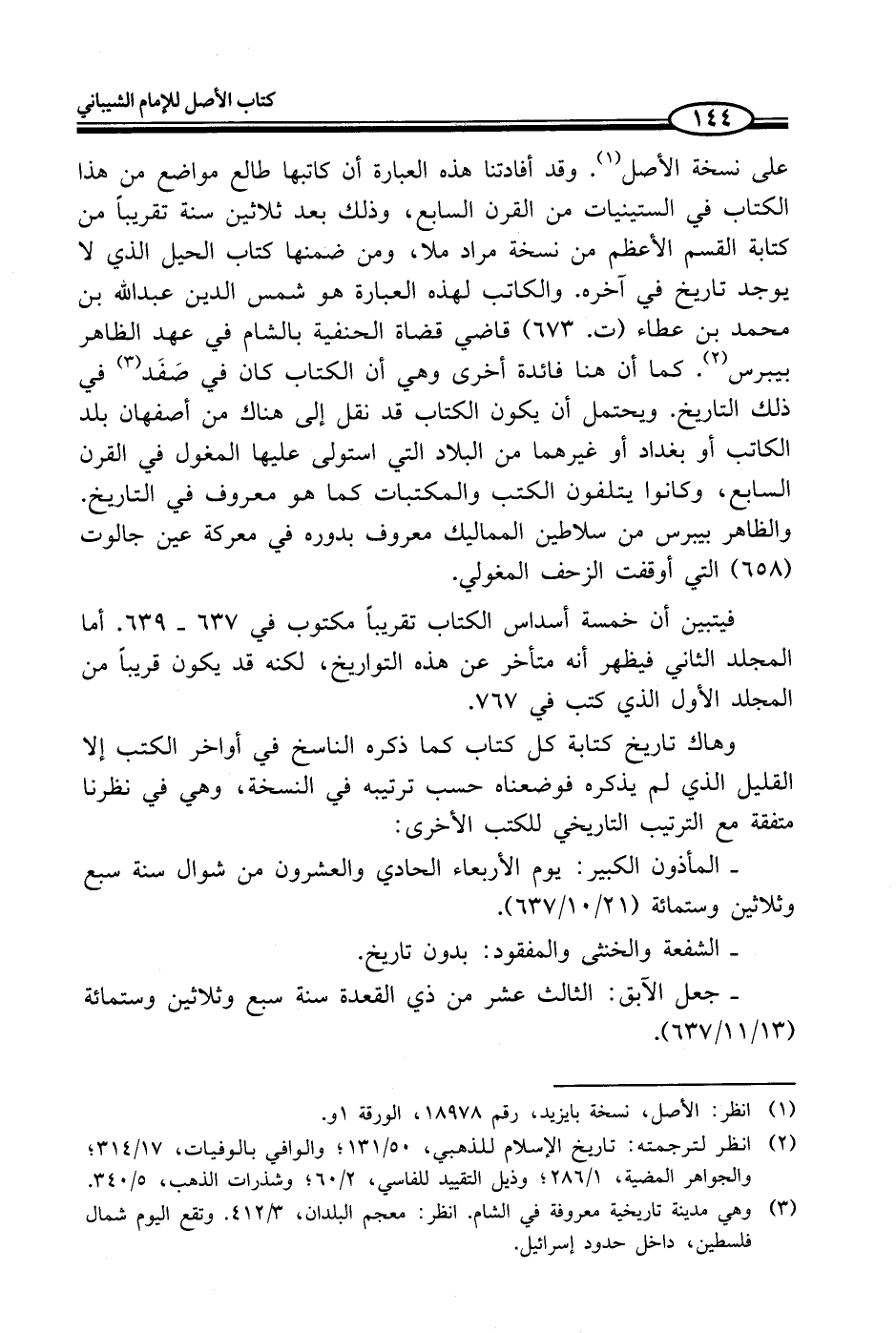 كتاب الأصل للإمام الشيباني

١٤٤

على نسخة الأصل$^{(١)}$. وقد أفادتنا هذه العبارة أن كاتبها طالع مواضع من هذا الكتاب في الستينيات من القرن السابع، وذلك بعد ثلاثين سنة تقريباً من كتابة القسم الأعظم من نسخة مراد ملا، ومن ضمنها كتاب الحيل الذي لا يوجد تاريخ في آخره. والكاتب لهذه العبارة هو شمس الدين عبدالله بن محمد بن عطاء (ت. ٦٧٣) قاضي قضاة الحنفية بالشام في عهد الظاهر بيبرس$^{(٢)}$. كما أن هنا فائدة أخرى وهي أن الكتاب كان في صَفَد$^{(٣)}$ في ذلك التاريخ. ويحتمل أن يكون الكتاب قد نقل إلى هناك من أصفهان بلد الكاتب أو بغداد أو غيرهما من البلاد التي استولى عليها المغول في القرن السابع، وكانوا يتلفون الكتب والمكتبات كما هو معروف في التاريخ. والظاهر بيبرس من سلاطين المماليك معروف بدوره في معركة عين جالوت (٦٥٨) التي أوقفت الزحف المغولي.

فيتبين أن خمسة أسداس الكتاب تقريباً مكتوب في ٦٣٧ ـ ٦٣٩. أما المجلد الثاني فيظهر أنه متأخر عن هذه التواريخ، لكنه قد يكون قريباً من المجلد الأول الذي كتب في ٧٦٧.

وهاك تاريخ كتابة كل كتاب كما ذكره الناسخ في أواخر الكتب إلا القليل الذي لم يذكره فوضعناه حسب ترتيبه في النسخة، وهي في نظرنا متفقة مع الترتيب التاريخي للكتب الأخرى:

ـ المأذون الكبير: يوم الأربعاء الحادي والعشرون من شوال سنة سبع وثلاثين وستمائة (٦٣٧/١٠/٢١).

ـ الشفعة والخنثى والمفقود: بدون تاريخ.

ـ جعل الآبق: الثالث عشر من ذي القعدة سنة سبع وثلاثين وستمائة (٦٣٧/١١/١٣).

(١) انظر: الأصل، نسخة بايزيد، رقم ١٨٩٧٨، الورقة ١و.

(٢) انظر لترجمته: تاريخ الإسلام للذهبي، ١٣١/٥٠؛ والوافي بالوفيات، ٣١٤/١٧؛ والجواهر المضية، ٢٨٦/١؛ وذيل التقييد للفاسي، ٦٠/٢؛ وشذرات الذهب، ٣٤٠/٥.

(٣) وهي مدينة تاريخية معروفة في الشام. انظر: معجم البلدان، ٤١٢/٣. وتقع اليوم شمال فلسطين، داخل حدود إسرائيل.